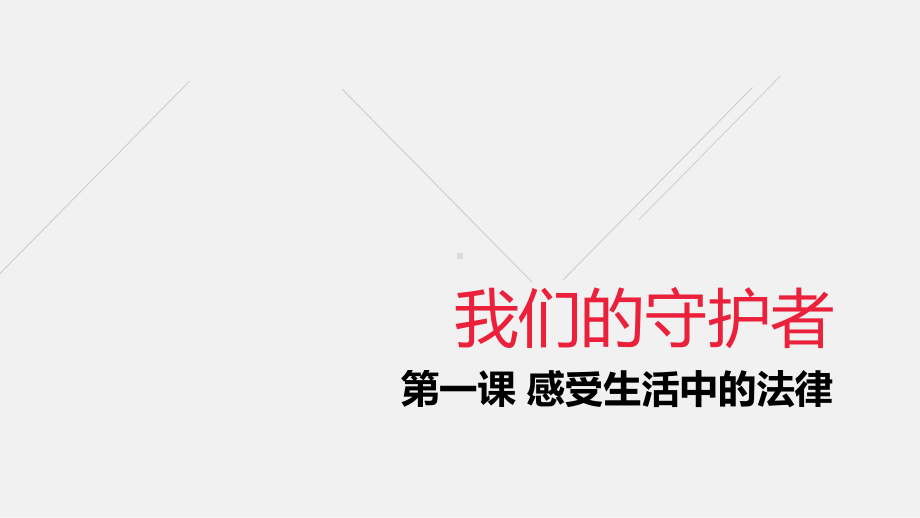 我们的守护者

第一课 感受生活中的法律